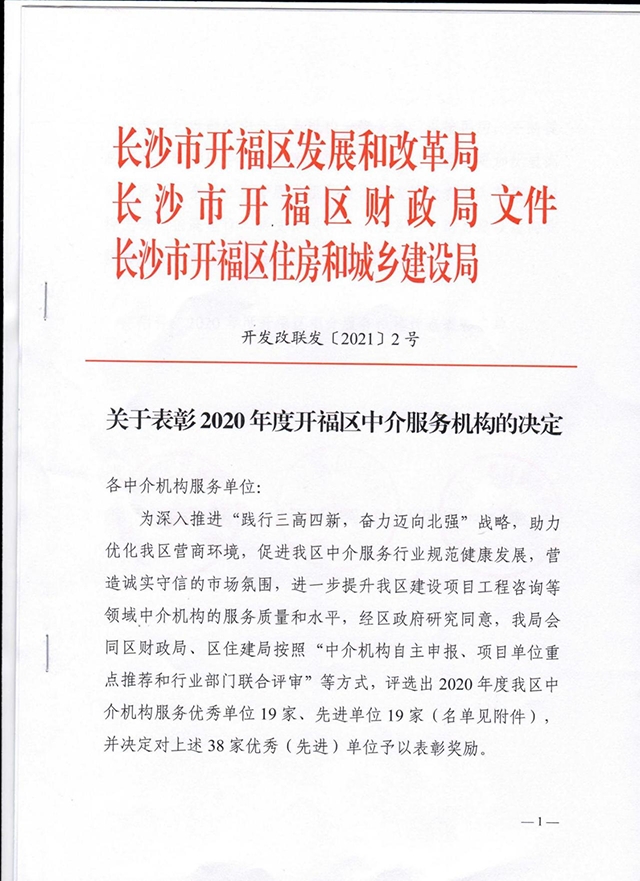 长沙市开福区发展和改革局
长沙市开福区财政局文件
长沙市开福区住房和城乡建设局

开发改联发〔2021〕2号

关于表彰2020年度开福区中介服务机构的决定

各中介机构服务单位:

为深入推进“践行三高四新，奋力迈向北强”战略，助力优化我区营商环境，促进我区中介服务行业规范健康发展，营造诚实守信的市场氛围，进一步提升我区建设项目工程咨询等领域中介机构的服务质量和水平，经区政府研究同意，我局会同区财政局、区住建局按照“中介机构自主申报、项目单位重点推荐和行业部门联合评审”等方式，评选出2020年度我区中介机构服务优秀单位19家、先进单位19家（名单见附件），并决定对上述38家优秀（先进）单位予以表彰奖励。

—1—